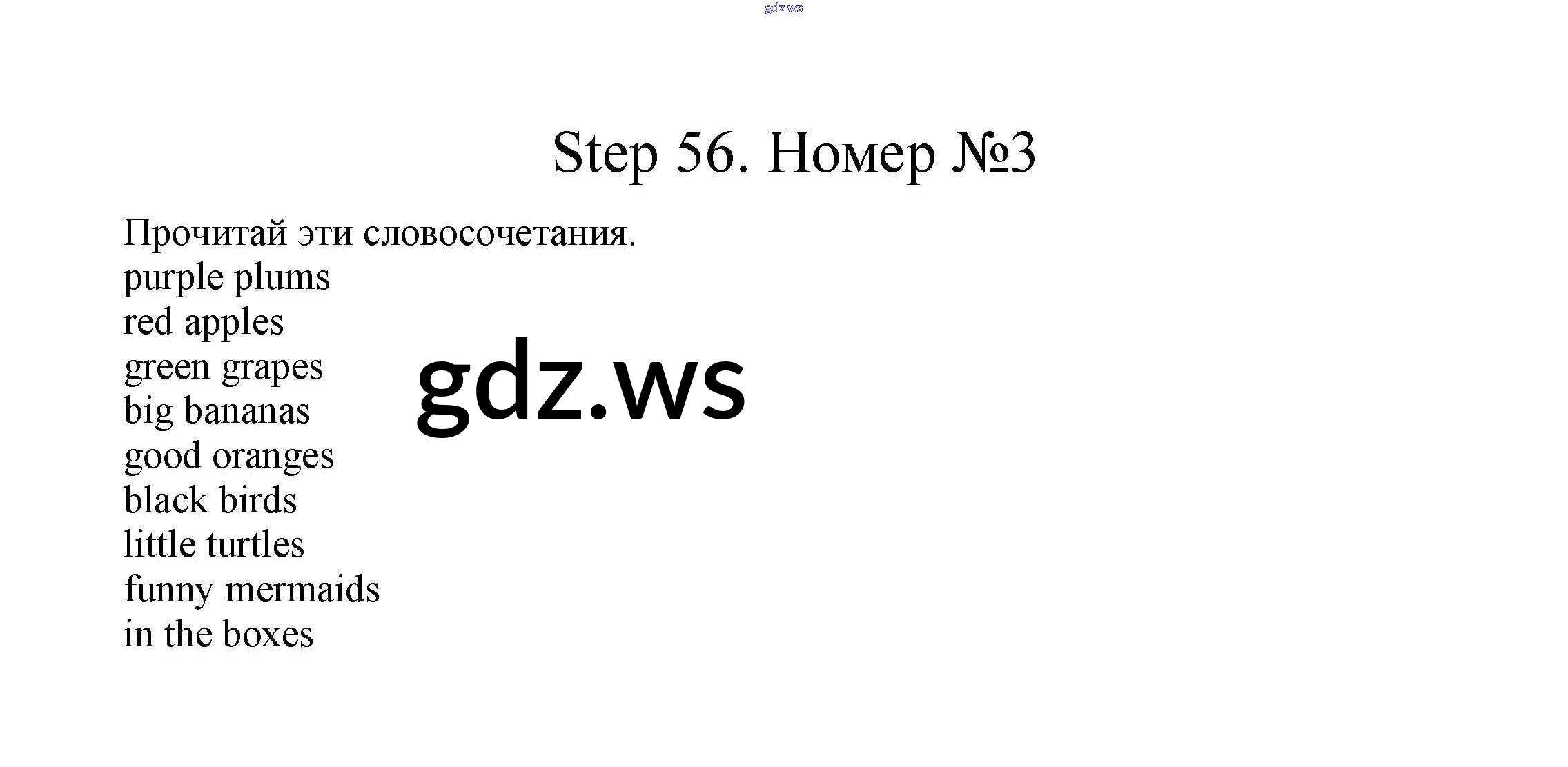 Step 56. Номер №3

Прочитай эти словосочетания.
purple plums
red apples
green grapes
big bananas
good oranges
black birds
little turtles
funny mermaids
in the boxes

gdz.ws